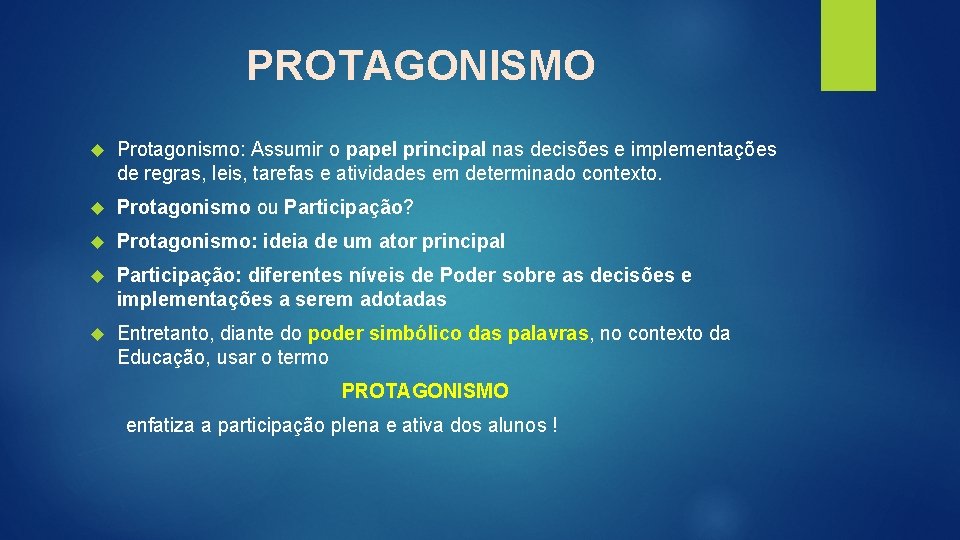 PROTAGONISMO

Protagonismo: Assumir o papel principal nas decisões e implementações de regras, leis, tarefas e atividades em determinado contexto.

Protagonismo ou Participação?

Protagonismo: ideia de um ator principal

Participação: diferentes níveis de Poder sobre as decisões e implementações a serem adotadas

Entretanto, diante do poder simbólico das palavras, no contexto da Educação, usar o termo

PROTAGONISMO

enfatiza a participação plena e ativa dos alunos !